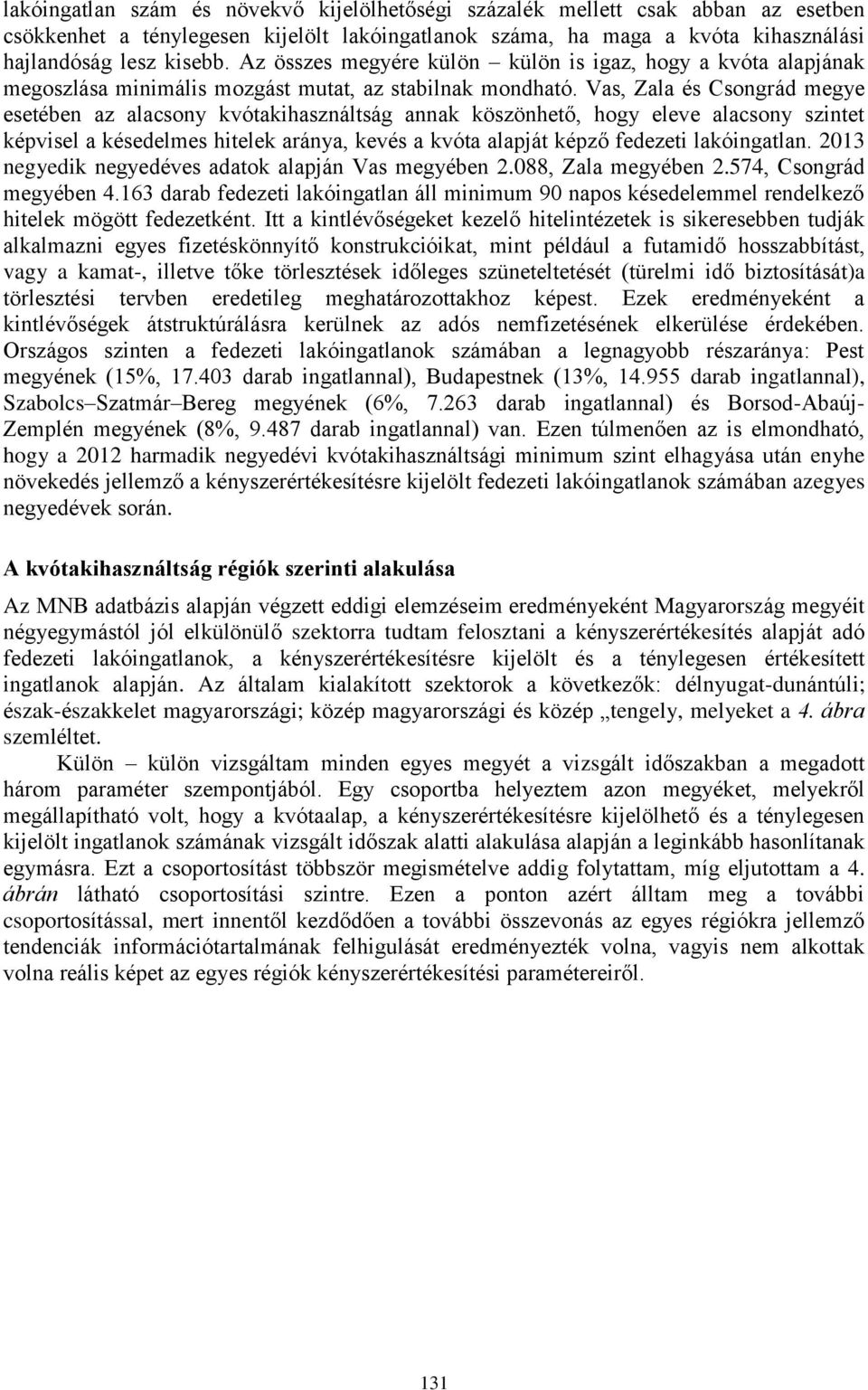 lakóingatlan szám és növekvő kijelölhetőségi százalék mellett csak abban az esetben csökkenhet a ténylegesen kijelölt lakóingatlanok száma, ha maga a kvóta kihasználási hajlandóság lesz kisebb. Az összes megyére külön – külön is igaz, hogy a kvóta alapjának megoszlása minimális mozgást mutat, az stabilnak mondható. Vas, Zala és Csongrád megye esetében az alacsony kvótakihasználtság annak köszönhető, hogy eleve alacsony szintet képvisel a késedelmes hitelek aránya, kevés a kvóta alapját képző fedezeti lakóingatlan. 2013 negyedik negyedéves adatok alapján Vas megyében 2.088, Zala megyében 2.574, Csongrád megyében 4.163 darab fedezeti lakóingatlan áll minimum 90 napos késedelemmel rendelkező hitelek mögött fedezetként. Itt a kintlévőségeket kezelő hitelintézetek is sikeresebben tudják alkalmazni egyes fizetéskönnyítő konstrukcióikat, mint például a futamidő hosszabbítást, vagy a kamat-, illetve tőke törlesztések időleges szüneteltetését (türelmi idő biztosítását)a törlesztési tervben eredetileg meghatározottakhoz képest. Ezek eredményeként a kintlévőségek átstruktúrálásra kerülnek az adós nemfizetésének elkerülése érdekében. Országos szinten a fedezeti lakóingatlanok számában a legnagyobb részaránya: Pest megyének (15%, 17.403 darab ingatlannal), Budapestnek (13%, 14.955 darab ingatlannal), Szabolcs–Szatmár–Bereg megyének (6%, 7.263 darab ingatlannal) és Borsod-Abaúj-Zemplén megyének (8%, 9.487 darab ingatlannal) van. Ezen túlmenően az is elmondható, hogy a 2012 harmadik negyedévi kvótakihasználtsági minimum szint elhagyása után enyhe növekedés jellemző a kényszerértékesítésre kijelölt fedezeti lakóingatlanok számában azegyes negyedévek során.

A kvótakihasználtság régiók szerinti alakulása

Az MNB adatbázis alapján végzett eddigi elemzéseim eredményeként Magyarország megyéit négyegymástól jól elkülönülő szektorra tudtam felosztani a kényszerértékesítés alapját adó fedezeti lakóingatlanok, a kényszerértékesítésre kijelölt és a ténylegesen értékesített ingatlanok alapján. Az általam kialakított szektorok a következők: délnyugat-dunántúli; észak-északkelet magyarországi; közép magyarországi és közép „tengely, melyeket a 4. ábra szemléltet.

Külön – külön vizsgáltam minden egyes megyét a vizsgált időszakban a megadott három paraméter szempontjából. Egy csoportba helyeztem azon megyéket, melyekről megállapítható volt, hogy a kvótaalap, a kényszerértékesítésre kijelölhető és a ténylegesen kijelölt ingatlanok számának vizsgált időszak alatti alakulása alapján a leginkább hasonlítanak egymásra. Ezt a csoportosítást többször megismételve addig folytattam, míg eljutottam a 4. ábrán látható csoportosítási szintre. Ezen a ponton azért álltam meg a további csoportosítással, mert innentől kezdődően a további összevonás az egyes régiókra jellemző tendenciák információtartalmának felhigulását eredményezték volna, vagyis nem alkottak volna reális képet az egyes régiók kényszerértékesítési paramétereiről.

131